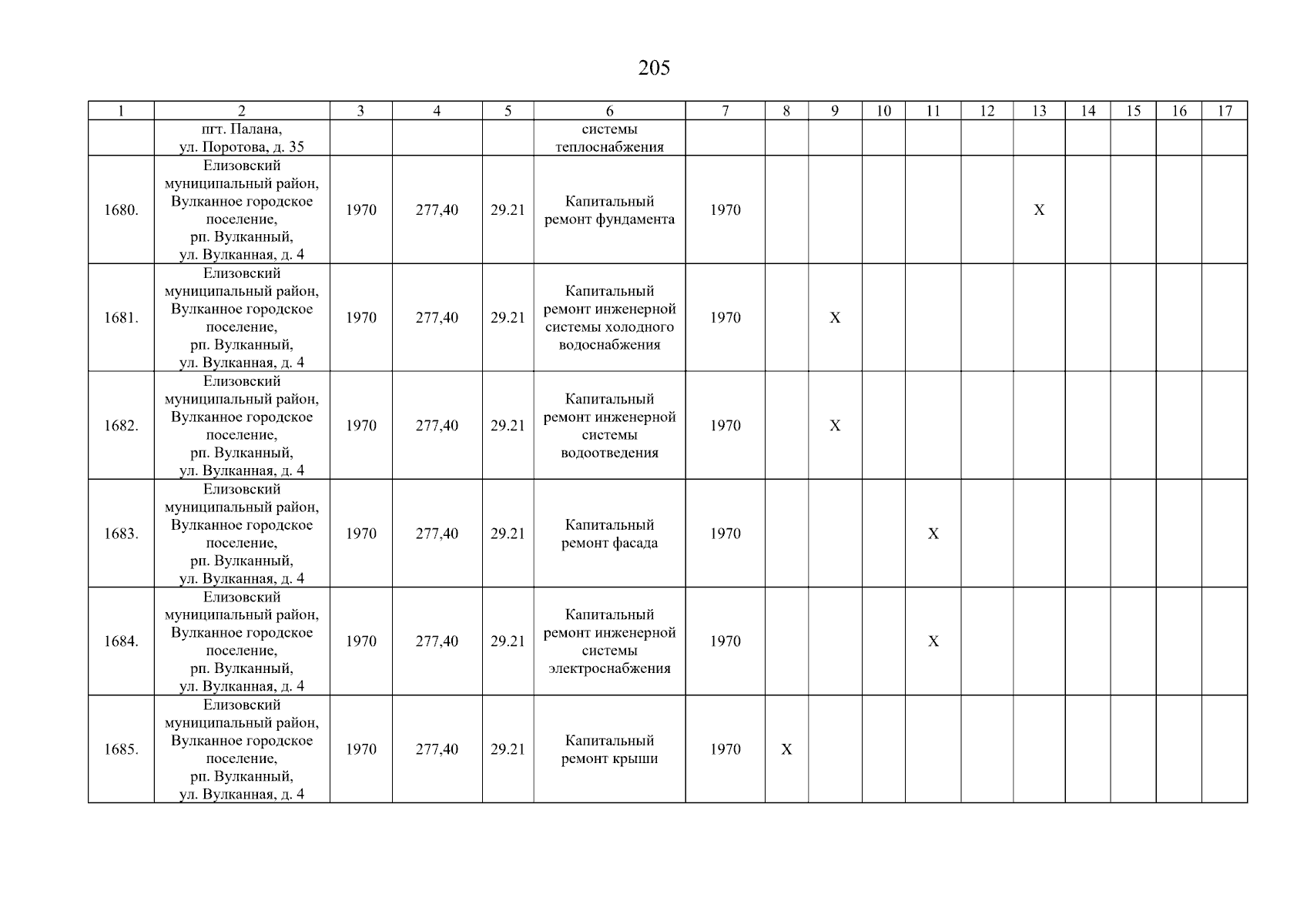 205

| 1 | 2 | 3 | 4 | 5 | 6 | 7 | 8 | 9 | 10 | 11 | 12 | 13 | 14 | 15 | 16 | 17 |
|---|---|---|---|---|---|---|---|---|---|---|---|---|---|---|---|---|
| | пгт. Палана, ул. Поротова, д. 35 | | | | системы теплоснабжения | | | | | | | | | | | |
| 1680. | Елизовский муниципальный район, Вулканное городское поселение, рп. Вулканный, ул. Вулканная, д. 4 | 1970 | 277,40 | 29.21 | Капитальный ремонт фундамента | 1970 | | | | | | X | | | | |
| 1681. | Елизовский муниципальный район, Вулканное городское поселение, рп. Вулканный, ул. Вулканная, д. 4 | 1970 | 277,40 | 29.21 | Капитальный ремонт инженерной системы холодного водоснабжения | 1970 | | X | | | | | | | | |
| 1682. | Елизовский муниципальный район, Вулканное городское поселение, рп. Вулканный, ул. Вулканная, д. 4 | 1970 | 277,40 | 29.21 | Капитальный ремонт инженерной системы водоотведения | 1970 | | X | | | | | | | | |
| 1683. | Елизовский муниципальный район, Вулканное городское поселение, рп. Вулканный, ул. Вулканная, д. 4 | 1970 | 277,40 | 29.21 | Капитальный ремонт фасада | 1970 | | | | X | | | | | | |
| 1684. | Елизовский муниципальный район, Вулканное городское поселение, рп. Вулканный, ул. Вулканная, д. 4 | 1970 | 277,40 | 29.21 | Капитальный ремонт инженерной системы электроснабжения | 1970 | | | | X | | | | | | |
| 1685. | Елизовский муниципальный район, Вулканное городское поселение, рп. Вулканный, ул. Вулканная, д. 4 | 1970 | 277,40 | 29.21 | Капитальный ремонт крыши | 1970 | X | | | | | | | | | |